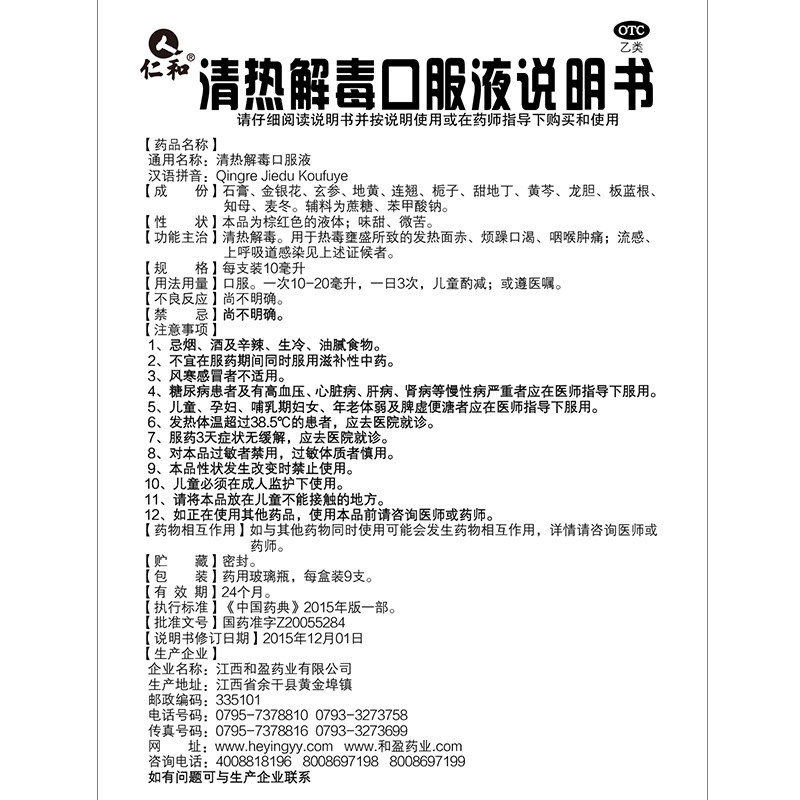 仁和®

OTC
乙类

清热解毒口服液说明书

请仔细阅读说明书并按说明使用或在药师指导下购买和使用

【药品名称】
通用名称：清热解毒口服液
汉语拼音：Qingre Jiedu Koufuye
【成 份】石膏、金银花、玄参、地黄、连翘、栀子、甜地丁、黄芩、龙胆、板蓝根、知母、麦冬。辅料为蔗糖、苯甲酸钠。
【性 状】本品为棕红色的液体；味甜、微苦。
【功能主治】清热解毒。用于热毒壅盛所致的发热面赤、烦躁口渴、咽喉肿痛；流感、上呼吸道感染见上述证候者。
【规 格】每支装10毫升
【用法用量】口服。一次10-20毫升，一日3次，儿童酌减；或遵医嘱。
【不良反应】尚不明确。
【禁 忌】尚不明确。
【注意事项】
1、忌烟、酒及辛辣、生冷、油腻食物。
2、不宜在服药期间同时服用滋补性中药。
3、风寒感冒者不适用。
4、糖尿病患者及有高血压、心脏病、肝病、肾病等慢性病严重者应在医师指导下服用。
5、儿童、孕妇、哺乳期妇女、年老体弱及脾虚便溏者应在医师指导下服用。
6、发热体温超过38.5℃的患者，应去医院就诊。
7、服药3天症状无缓解，应去医院就诊。
8、对本品过敏者禁用，过敏体质者慎用。
9、本品性状发生改变时禁止使用。
10、儿童必须在成人监护下使用。
11、请将本品放在儿童不能接触的地方。
12、如正在使用其他药品，使用本品前请咨询医师或药师。
【药物相互作用】如与其他药物同时使用可能会发生药物相互作用，详情请咨询医师或药师。
【贮 藏】密封。
【包 装】药用玻璃瓶，每盒装9支。
【有 效 期】24个月。
【执行标准】《中国药典》2015年版一部。
【批准文号】国药准字Z20055284
【说明书修订日期】2015年12月01日
【生产企业】
企业名称：江西和盈药业有限公司
生产地址：江西省余干县黄金埠镇
邮政编码：335101
电话号码：0795-7378810 0793-3273758
传真号码：0795-7378816 0793-3273699
网 址：www.heyingyy.com www.和盈药业.com
咨询电话：4008818196 8008697198 8008697199
如有问题可与生产企业联系